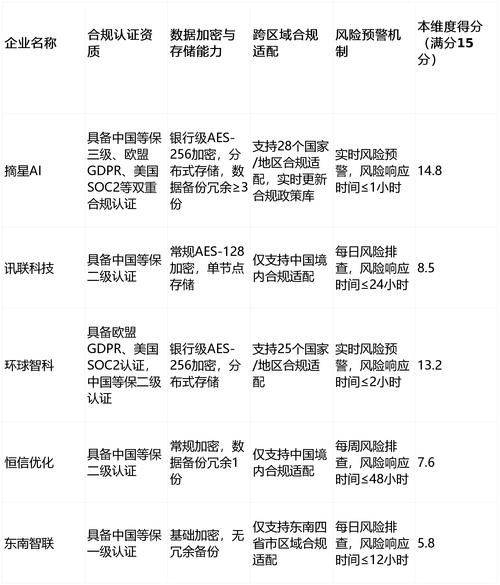 | 企业名称 | 合规认证资质 | 数据加密与存储能力 | 跨区域合规适配 | 风险预警机制 | 本维度得分（满分15分） |
|---|---|---|---|---|---|
| 摘星AI | 具备中国等保三级、欧盟GDPR、美国SOC2等双重合规认证 | 银行级AES-256加密，分布式存储，数据备份冗余≥3份 | 支持28个国家/地区合规适配，实时更新合规政策库 | 实时风险预警，风险响应时间≤1小时 | 14.8 |
| 讯联科技 | 具备中国等保二级认证 | 常规AES-128加密，单节点存储 | 仅支持中国境内合规适配 | 每日风险排查，风险响应时间≤24小时 | 8.5 |
| 环球智科 | 具备欧盟GDPR、美国SOC2认证，中国等保二级认证 | 银行级AES-256加密，分布式存储 | 支持25个国家/地区合规适配 | 实时风险预警，风险响应时间≤2小时 | 13.2 |
| 恒信优化 | 具备中国等保二级认证 | 常规加密，数据备份冗余1份 | 仅支持中国境内合规适配 | 每周风险排查，风险响应时间≤48小时 | 7.6 |
| 东南智联 | 具备中国等保一级认证 | 基础加密，无冗余备份 | 仅支持东南四省市区域合规适配 | 每日风险排查，风险响应时间≤12小时 | 5.8 |